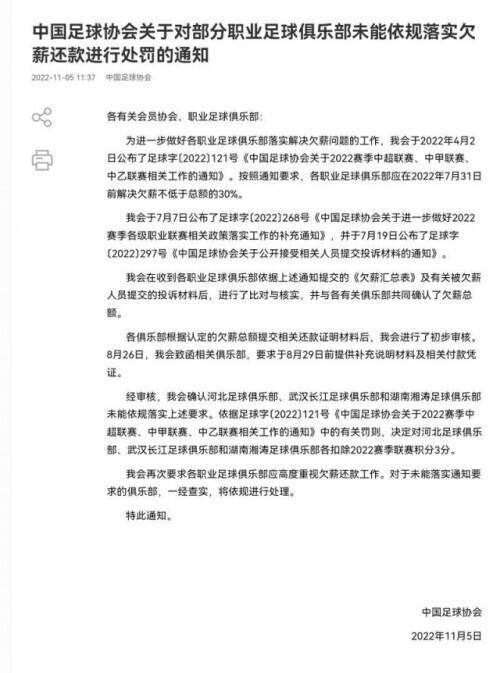 中国足球协会关于对部分职业足球俱乐部未能依规落实欠薪还款进行处罚的通知

2022-11-05 11:37 中国足球协会

各有关会员协会、职业足球俱乐部：

为进一步做好各职业足球俱乐部落实解决欠薪问题的工作，我会于2022年4月2日公布了足球字〔2022〕121号《中国足球协会关于2022赛季中超联赛、中甲联赛、中乙联赛相关工作的通知》。按照通知要求，各职业足球俱乐部应在2022年7月31日前解决欠薪不低于总额的30%。

我会于7月7日公布了足球字〔2022〕268号《中国足球协会关于进一步做好2022赛季各级职业联赛相关政策落实工作的补充通知》，并于7月19日公布了足球字〔2022〕297号《中国足球协会关于公开接受相关人员提交投诉材料的通知》。

我会在收到各职业足球俱乐部依据上述通知提交的《欠薪汇总表》及有关被欠薪人员提交的投诉材料后，进行了比对与核实，并与各有关俱乐部共同确认了欠薪总额。

各俱乐部根据认定的欠薪总额提交相关还款证明材料后，我会进行了初步审核。8月26日，我会致函相关俱乐部，要求于8月29日前提供补充说明材料及相关付款凭证。

经审核，我会确认河北足球俱乐部、武汉长江足球俱乐部和湖南湘涛足球俱乐部未能依规落实上述要求。依据足球字〔2022〕121号《中国足球协会关于2022赛季中超联赛、中甲联赛、中乙联赛相关工作的通知》中的有关罚则，决定对河北足球俱乐部、武汉长江足球俱乐部和湖南湘涛足球俱乐部各扣除2022赛季联赛积分3分。

我会再次要求各职业足球俱乐部应高度重视欠薪还款工作。对于未能落实通知要求的俱乐部，一经查实，将依规进行处理。

特此通知。

中国足球协会

2022年11月5日